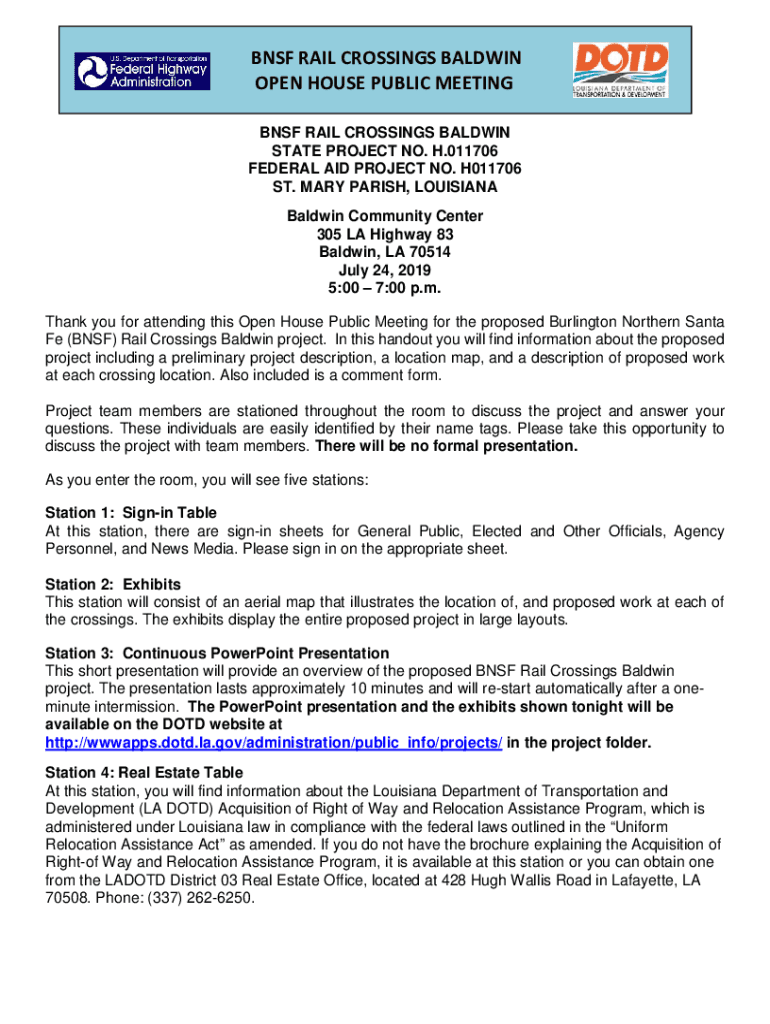 U.S. Department of Transportation
Federal Highway Administration

BNSF RAIL CROSSINGS BALDWIN
OPEN HOUSE PUBLIC MEETING

DOTD
LOUISIANA DEPARTMENT OF TRANSPORTATION & DEVELOPMENT

BNSF RAIL CROSSINGS BALDWIN
STATE PROJECT NO. H.011706
FEDERAL AID PROJECT NO. H011706
ST. MARY PARISH, LOUISIANA

Baldwin Community Center
305 LA Highway 83
Baldwin, LA 70514
July 24, 2019
5:00 – 7:00 p.m.

Thank you for attending this Open House Public Meeting for the proposed Burlington Northern Santa Fe (BNSF) Rail Crossings Baldwin project. In this handout you will find information about the proposed project including a preliminary project description, a location map, and a description of proposed work at each crossing location. Also included is a comment form.

Project team members are stationed throughout the room to discuss the project and answer your questions. These individuals are easily identified by their name tags. Please take this opportunity to discuss the project with team members. There will be no formal presentation.

As you enter the room, you will see five stations:

Station 1: Sign-in Table
At this station, there are sign-in sheets for General Public, Elected and Other Officials, Agency Personnel, and News Media. Please sign in on the appropriate sheet.

Station 2: Exhibits
This station will consist of an aerial map that illustrates the location of, and proposed work at each of the crossings. The exhibits display the entire proposed project in large layouts.

Station 3: Continuous PowerPoint Presentation
This short presentation will provide an overview of the proposed BNSF Rail Crossings Baldwin project. The presentation lasts approximately 10 minutes and will re-start automatically after a one-minute intermission. The PowerPoint presentation and the exhibits shown tonight will be available on the DOTD website at http://wwwapps.dotd.la.gov/administration/public_info/projects/ in the project folder.

Station 4: Real Estate Table
At this station, you will find information about the Louisiana Department of Transportation and Development (LA DOTD) Acquisition of Right of Way and Relocation Assistance Program, which is administered under Louisiana law in compliance with the federal laws outlined in the “Uniform Relocation Assistance Act” as amended. If you do not have the brochure explaining the Acquisition of Right-of Way and Relocation Assistance Program, it is available at this station or you can obtain one from the LADOTD District 03 Real Estate Office, located at 428 Hugh Wallis Road in Lafayette, LA 70508. Phone: (337) 262-6250.